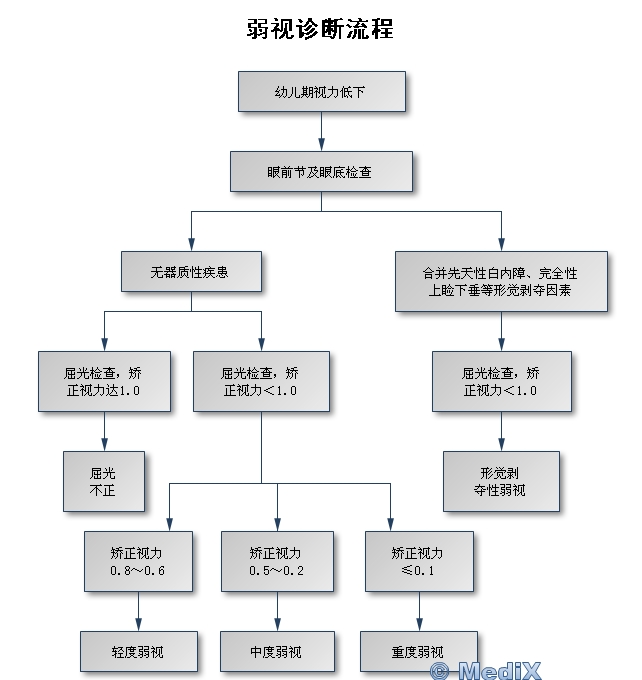 弱视诊断流程

幼儿期视力低下

眼前节及眼底检查

无器质性疾患

合并先天性白内障、完全性上睑下垂等形觉剥夺因素

屈光检查，矫正视力达1.0

屈光检查，矫正视力＜1.0

屈光检查，矫正视力＜1.0

屈光不正

形觉剥夺性弱视

矫正视力 0.8～0.6

矫正视力 0.5～0.2

矫正视力 ≤0.1

轻度弱视

中度弱视

重度弱视

© MediX